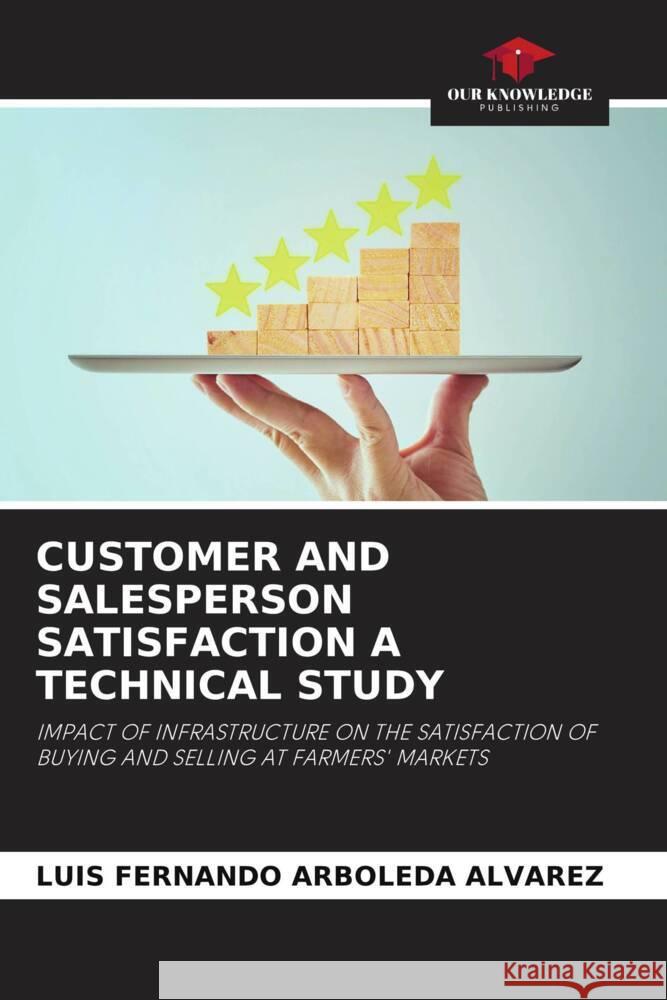 OUR KNOWLEDGE
PUBLISHING

CUSTOMER AND SALESPERSON SATISFACTION A TECHNICAL STUDY

IMPACT OF INFRASTRUCTURE ON THE SATISFACTION OF BUYING AND SELLING AT FARMERS' MARKETS

LUIS FERNANDO ARBOLEDA ALVAREZ